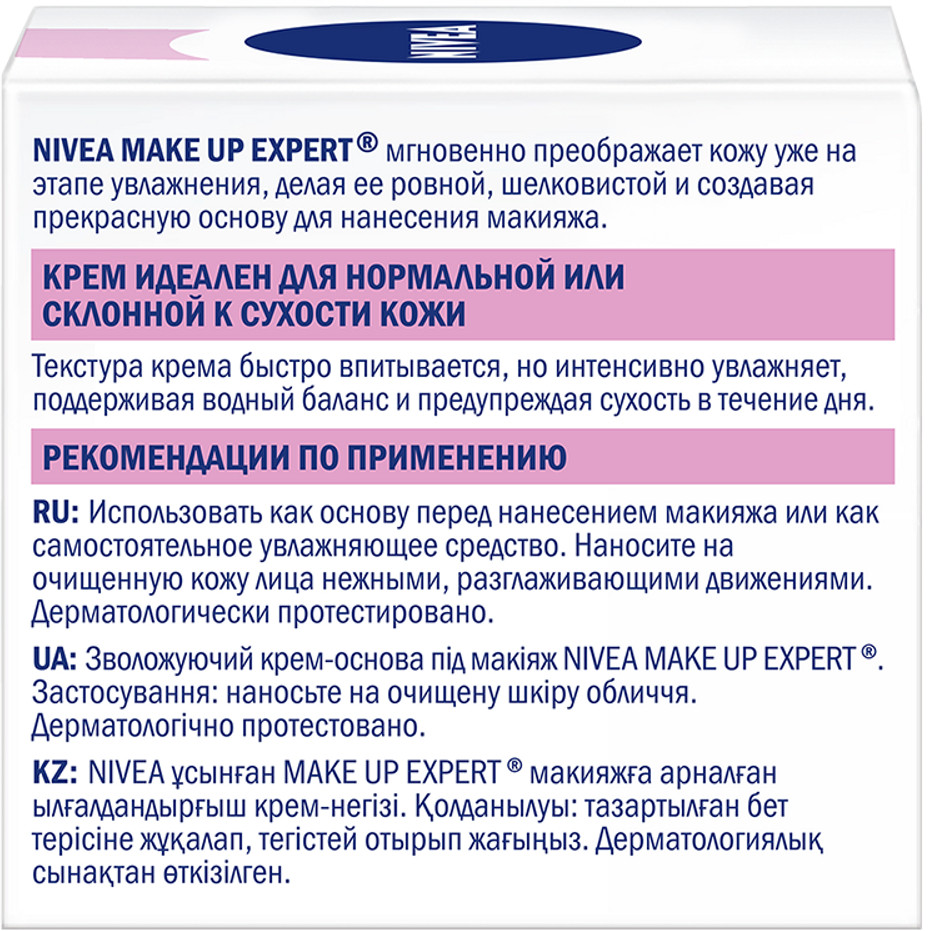 NIVEA

NIVEA MAKE UP EXPERT® мгновенно преображает кожу уже на этапе увлажнения, делая ее ровной, шелковистой и создавая прекрасную основу для нанесения макияжа.

КРЕМ ИДЕАЛЕН ДЛЯ НОРМАЛЬНОЙ ИЛИ СКЛОННОЙ К СУХОСТИ КОЖИ

Текстура крема быстро впитывается, но интенсивно увлажняет, поддерживая водный баланс и предупреждая сухость в течение дня.

РЕКОМЕНДАЦИИ ПО ПРИМЕНЕНИЮ

RU: Использовать как основу перед нанесением макияжа или как самостоятельное увлажняющее средство. Наносите на очищенную кожу лица нежными, разглаживающими движениями. Дерматологически протестировано.

UA: Зволожуючий крем-основа під макіяж NIVEA MAKE UP EXPERT®. Застосування: наносьте на очищену шкіру обличчя. Дерматологічно протестовано.

KZ: NIVEA ұсынған MAKE UP EXPERT® макияжға арналған ылғалдандырғыш крем-негізі. Қолданылуы: тазартылған бет терісіне жұқалап, тегістей отырып жағыңыз. Дерматологиялық сынақтан өткізілген.